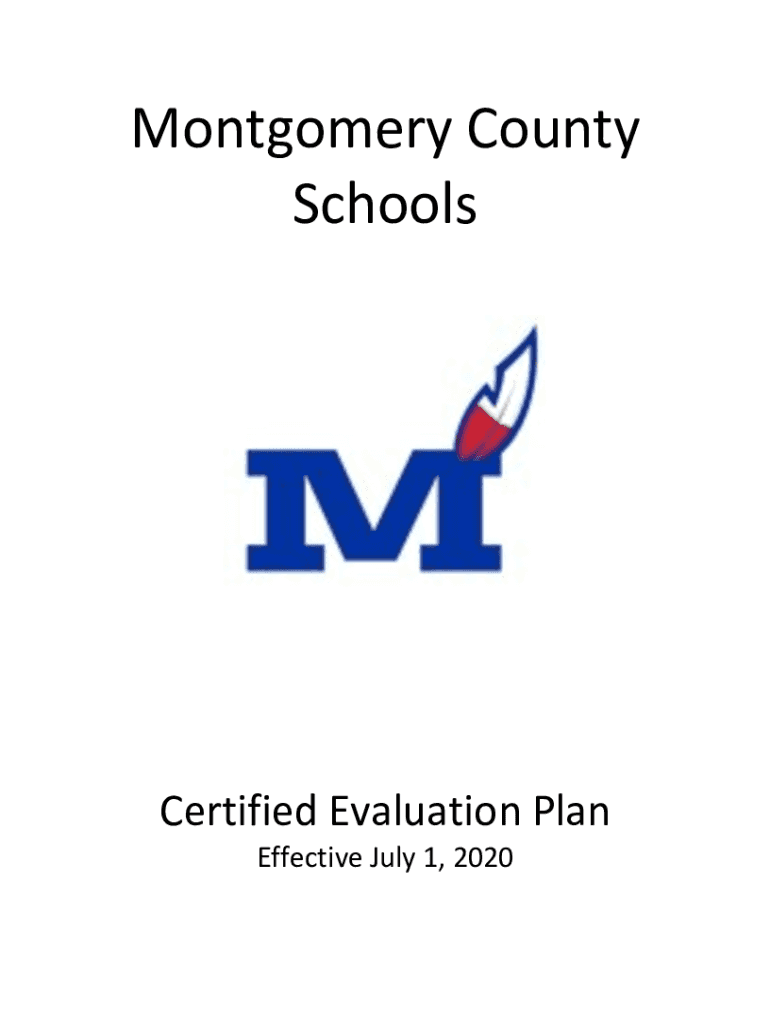 Montgomery County Schools

M

Certified Evaluation Plan

Effective July 1, 2020